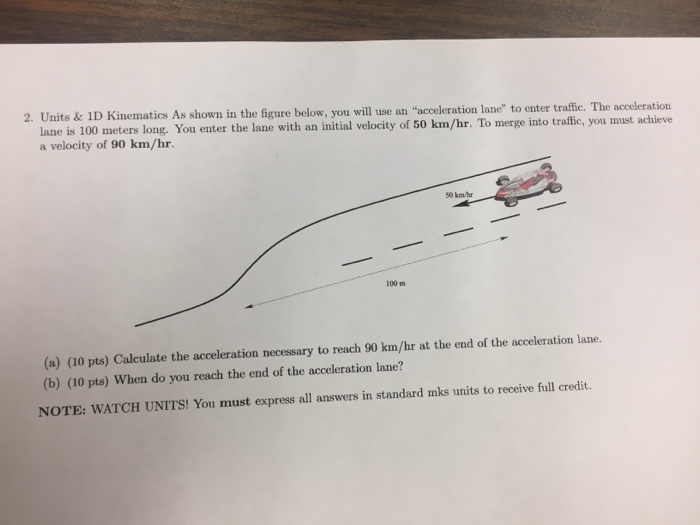 2. Units & 1D Kinematics As shown in the figure below, you will use an "acceleration lane" to enter traffic. The acceleration lane is 100 meters long. You enter the lane with an initial velocity of 50 km/hr. To merge into traffic, you must achieve a velocity of 90 km/hr.

50 km/hr

100 m

(a) (10 pts) Calculate the acceleration necessary to reach 90 km/hr at the end of the acceleration lane.

(b) (10 pts) When do you reach the end of the acceleration lane?

NOTE: WATCH UNITS! You must express all answers in standard mks units to receive full credit.